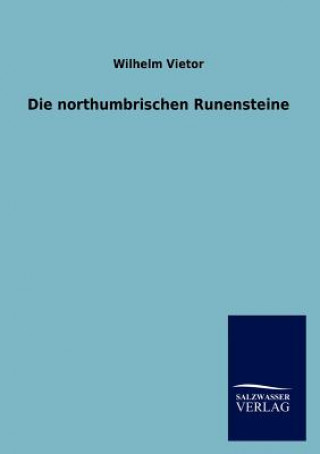 Wilhelm Vietor

Die northumbrischen Runensteine

SALZWASSER
VERLAG